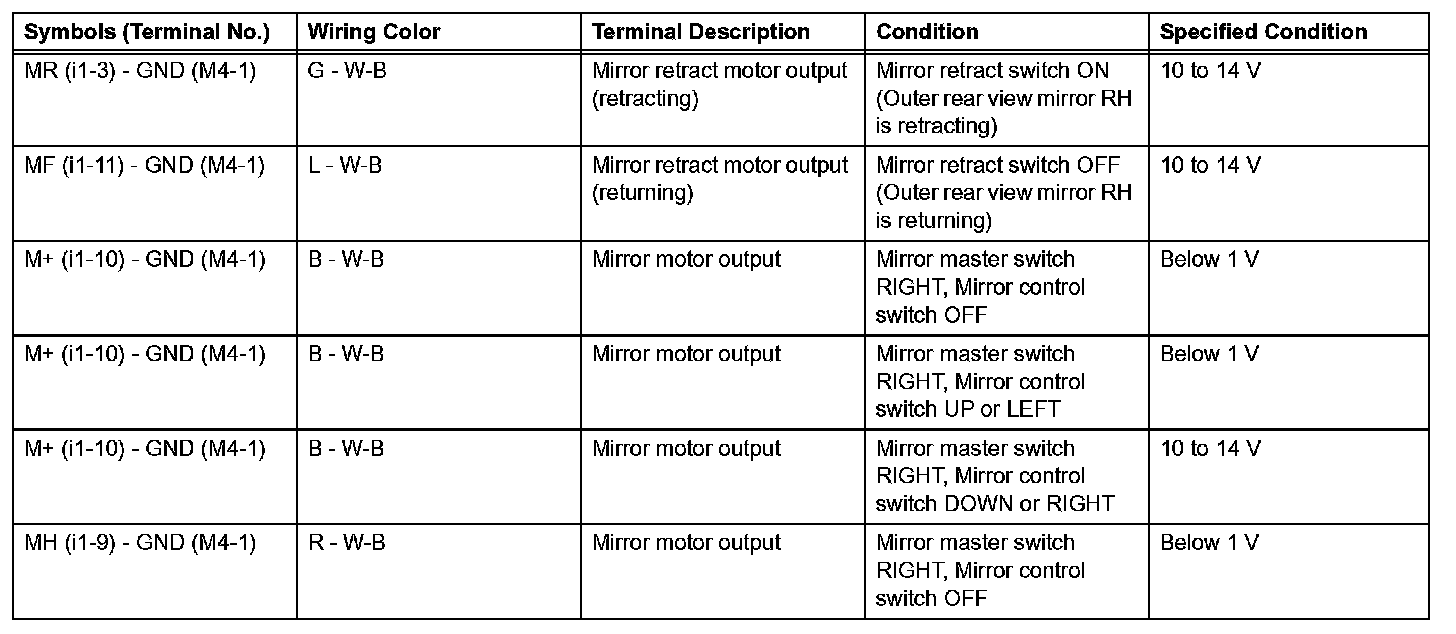 | Symbols (Terminal No.) | Wiring Color | Terminal Description | Condition | Specified Condition |
|---|---|---|---|---|
| MR (i1-3) - GND (M4-1) | G - W-B | Mirror retract motor output (retracting) | Mirror retract switch ON (Outer rear view mirror RH is retracting) | 10 to 14 V |
| MF (i1-11) - GND (M4-1) | L - W-B | Mirror retract motor output (returning) | Mirror retract switch OFF (Outer rear view mirror RH is returning) | 10 to 14 V |
| M+ (i1-10) - GND (M4-1) | B - W-B | Mirror motor output | Mirror master switch RIGHT, Mirror control switch OFF | Below 1 V |
| M+ (i1-10) - GND (M4-1) | B - W-B | Mirror motor output | Mirror master switch RIGHT, Mirror control switch UP or LEFT | Below 1 V |
| M+ (i1-10) - GND (M4-1) | B - W-B | Mirror motor output | Mirror master switch RIGHT, Mirror control switch DOWN or RIGHT | 10 to 14 V |
| MH (i1-9) - GND (M4-1) | R - W-B | Mirror motor output | Mirror master switch RIGHT, Mirror control switch OFF | Below 1 V |